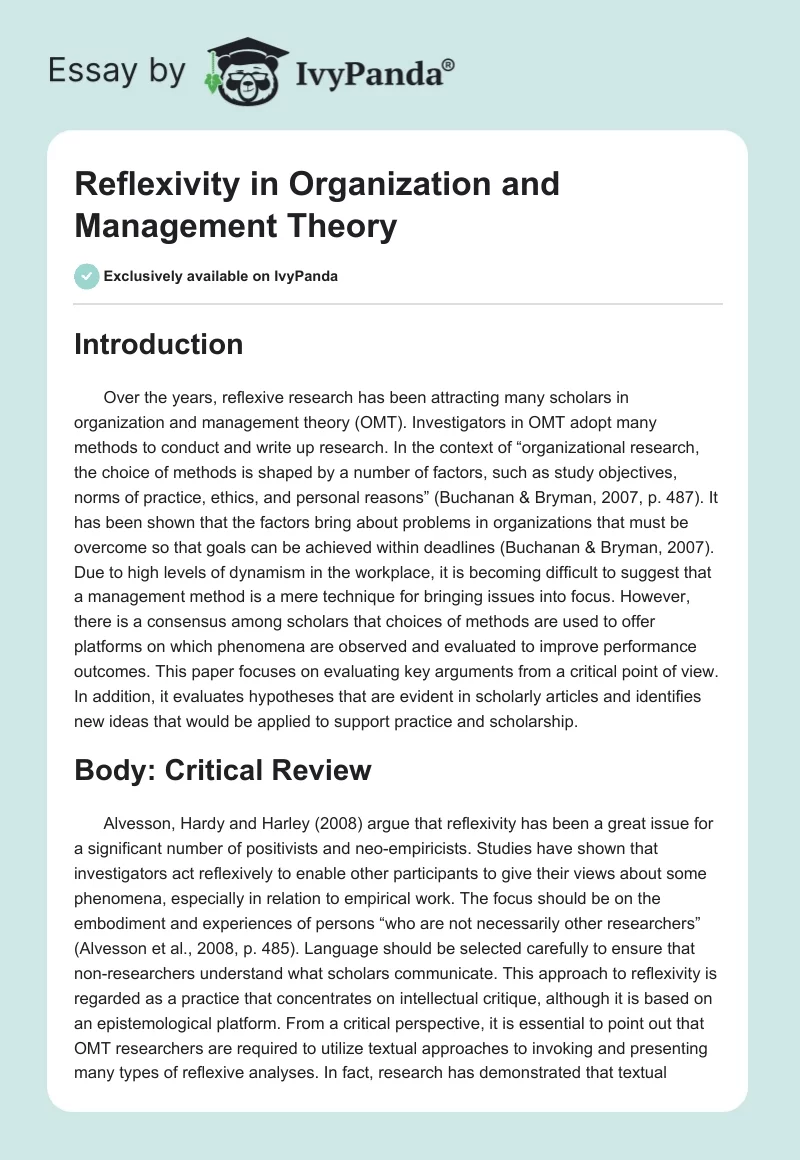 Essay by IvyPanda®

Reflexivity in Organization and Management Theory

Exclusively available on IvyPanda

Introduction

Over the years, reflexive research has been attracting many scholars in organization and management theory (OMT). Investigators in OMT adopt many methods to conduct and write up research. In the context of “organizational research, the choice of methods is shaped by a number of factors, such as study objectives, norms of practice, ethics, and personal reasons” (Buchanan & Bryman, 2007, p. 487). It has been shown that the factors bring about problems in organizations that must be overcome so that goals can be achieved within deadlines (Buchanan & Bryman, 2007). Due to high levels of dynamism in the workplace, it is becoming difficult to suggest that a management method is a mere technique for bringing issues into focus. However, there is a consensus among scholars that choices of methods are used to offer platforms on which phenomena are observed and evaluated to improve performance outcomes. This paper focuses on evaluating key arguments from a critical point of view. In addition, it evaluates hypotheses that are evident in scholarly articles and identifies new ideas that would be applied to support practice and scholarship.

Body: Critical Review

Alvesson, Hardy and Harley (2008) argue that reflexivity has been a great issue for a significant number of positivists and neo-empiricists. Studies have shown that investigators act reflexively to enable other participants to give their views about some phenomena, especially in relation to empirical work. The focus should be on the embodiment and experiences of persons “who are not necessarily other researchers” (Alvesson et al., 2008, p. 485). Language should be selected carefully to ensure that non-researchers understand what scholars communicate. This approach to reflexivity is regarded as a practice that concentrates on intellectual critique, although it is based on an epistemological platform. From a critical perspective, it is essential to point out that OMT researchers are required to utilize textual approaches to invoking and presenting many types of reflexive analyses. In fact, research has demonstrated that textual